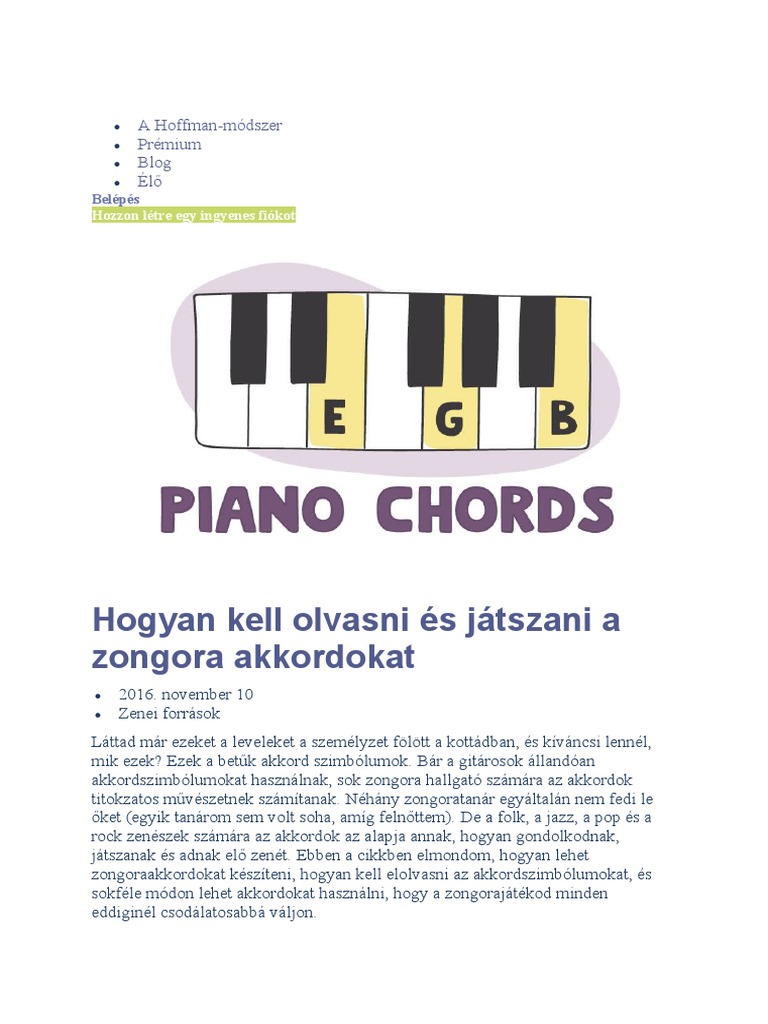 - A Hoffman-módszer
- Prémium
- Blog
- Élő

Belépés
Hozzon létre egy ingyenes fiókot

E G B
PIANO CHORDS

Hogyan kell olvasni és játszani a zongora akkordokat

- 2016. november 10
- Zenei források

Láttad már ezeket a leveleket a személyzet fölött a kottádban, és kíváncsi lennél, mik ezek? Ezek a betűk akkord szimbólumok. Bár a gitárosok állandóan akkordszimbólumokat használnak, sok zongora hallgató számára az akkordok titokzatos művészetnek számítanak. Néhány zongoratanár egyáltalán nem fedi le őket (egyik tanárom sem volt soha, amíg felnőttem). De a folk, a jazz, a pop és a rock zenészek számára az akkordok az alapja annak, hogyan gondolkodnak, játszanak és adnak elő zenét. Ebben a cikkben elmondom, hogyan lehet zongoraakkordokat készíteni, hogyan kell elolvasni az akkordszimbólumokat, és sokféle módon lehet akkordokat használni, hogy a zongorajátékod minden eddiginél csodálatosabbá váljon.